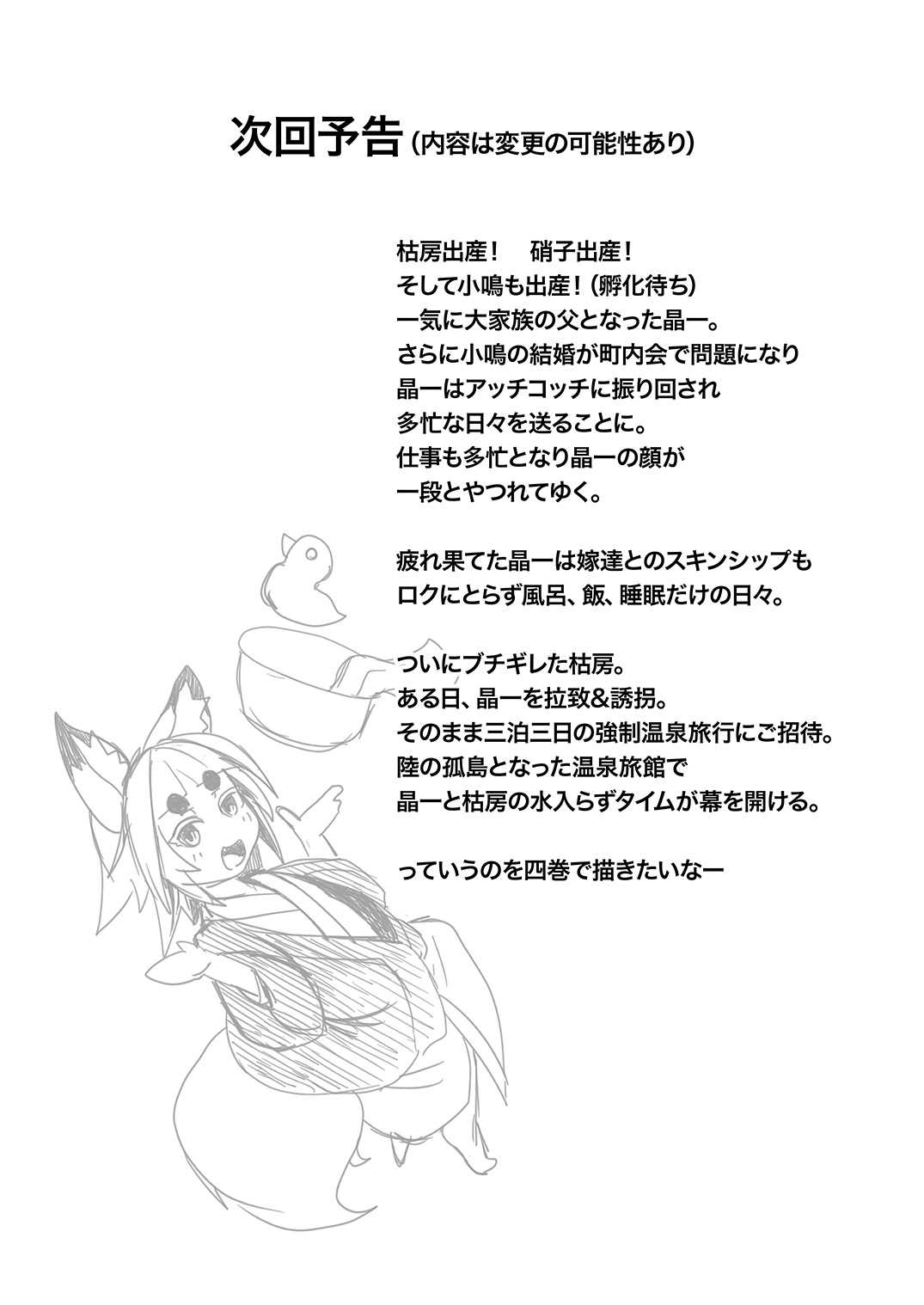 次回予告(内容は変更の可能性あり)

枯房出産！ 硝子出産！
そして小鳴も出産！(孵化待ち)
一気に大家族の父となった晶一。
さらに小鳴の結婚が町内会で問題になり
晶一はアッチコッチに振り回され
多忙な日々を送ることに。
仕事も多忙となり晶一の顔が
一段とやつれてゆく。

疲れ果てた晶一は嫁達とのスキンシップも
ロクにとらず風呂、飯、睡眠だけの日々。

ついにブチギレた枯房。
ある日、晶一を拉致&誘拐。
そのまま三泊三日の強制温泉旅行にご招待。
陸の孤島となった温泉旅館で
晶一と枯房の水入らずタイムが幕を開ける。

っていうのを四巻で描きたいなー